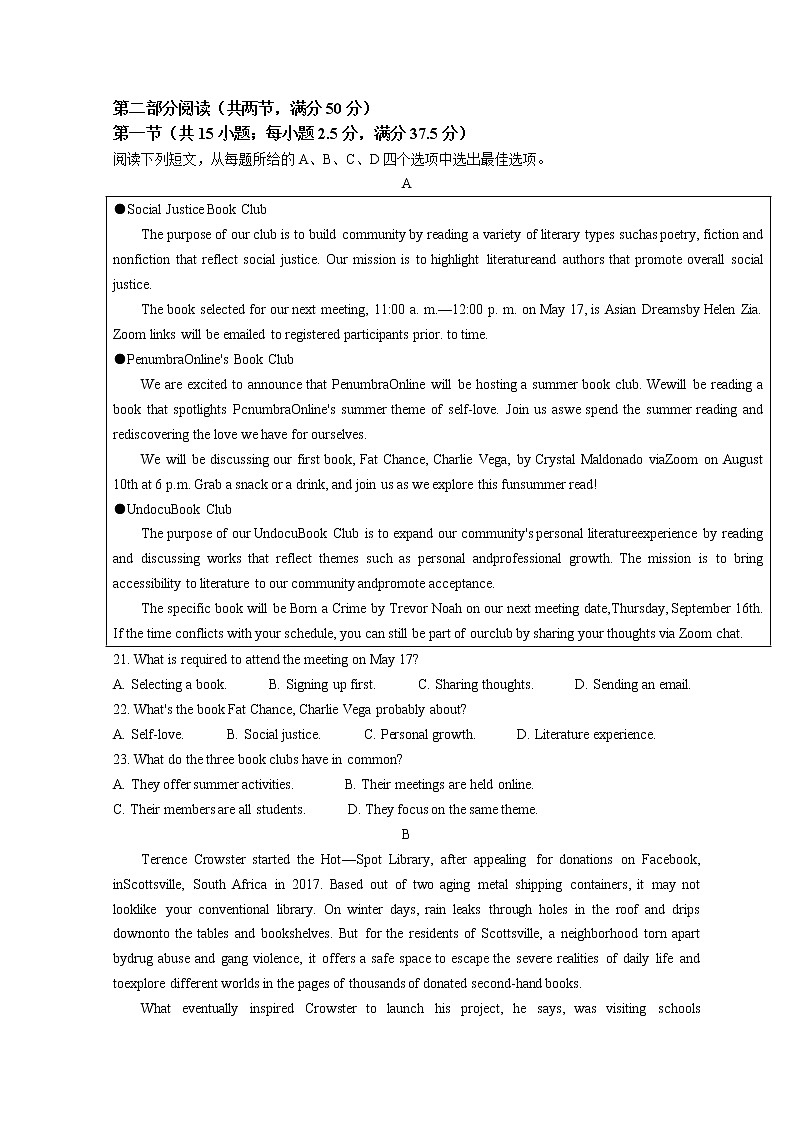 第二部分阅读（共两节，满分 50 分）
第一节（共 15 小题；每小题 2.5 分，满分 37.5 分）
阅读下列短文，从每题所给的 A、B、C、D 四个选项中选出最佳选项。

A

●Social Justice Book Club
The purpose of our club is to build community by reading a variety of literary types suchas poetry, fiction and nonfiction that reflect social justice. Our mission is to highlight literatureand authors that promote overall social justice.
The book selected for our next meeting, 11:00 a. m.—12:00 p. m. on May 17, is Asian Dreamsby Helen Zia. Zoom links will be emailed to registered participants prior. to time.
●PenumbraOnline's Book Club
We are excited to announce that PenumbraOnline will be hosting a summer book club. Wewill be reading a book that spotlights PcnumbraOnline's summer theme of self-love. Join us aswe spend the summer reading and rediscovering the love we have for ourselves.
We will be discussing our first book, Fat Chance, Charlie Vega, by Crystal Maldonado viaZoom on August 10th at 6 p.m. Grab a snack or a drink, and join us as we explore this funsummer read!
●UndocuBook Club
The purpose of our UndocuBook Club is to expand our community's personal literatureexperience by reading and discussing works that reflect themes such as personal andprofessional growth. The mission is to bring accessibility to literature to our community andpromote acceptance.
The specific book will be Born a Crime by Trevor Noah on our next meeting date,Thursday, September 16th. If the time conflicts with your schedule, you can still be part of ourclub by sharing your thoughts via Zoom chat.

21. What is required to attend the meeting on May 17?
A. Selecting a book. B. Signing up first. C. Sharing thoughts. D. Sending an email.
22. What's the book Fat Chance, Charlie Vega probably about?
A. Self-love. B. Social justice. C. Personal growth. D. Literature experience.
23. What do the three book clubs have in common?
A. They offer summer activities. B. Their meetings are held online.
C. Their members are all students. D. They focus on the same theme.

B

Terence Crowster started the Hot—Spot Library, after appealing for donations on Facebook, inScottsville, South Africa in 2017. Based out of two aging metal shipping containers, it may not looklike your conventional library. On winter days, rain leaks through holes in the roof and drips downonto the tables and bookshelves. But for the residents of Scottsville, a neighborhood torn apart bydrug abuse and gang violence, it offers a safe space to escape the severe realities of daily life and toexplore different worlds in the pages of thousands of donated second-hand books.
What eventually inspired Crowster to launch his project, he says, was visiting schools